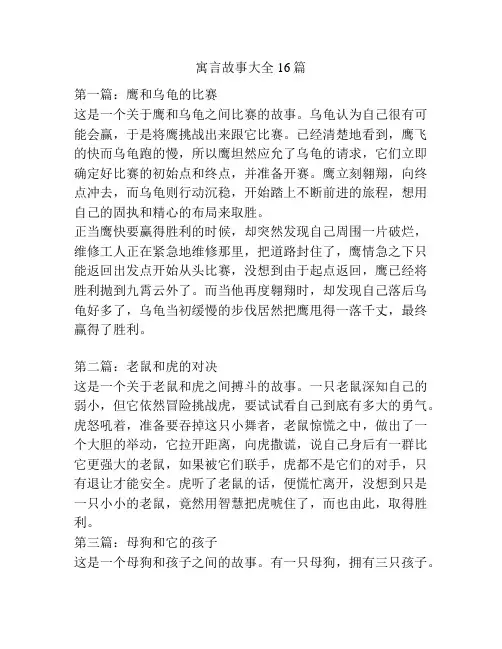 寓言故事大全 16 篇

第一篇：鹰和乌龟的比赛
这是一个关于鹰和乌龟之间比赛的故事。乌龟认为自己很有可能会赢，于是将鹰挑战出来跟它比赛。已经清楚地看到，鹰飞的快而乌龟跑的慢，所以鹰坦然应允了乌龟的请求，它们立即确定好比赛的初始点和终点，并准备开赛。鹰立刻翱翔，向终点冲去，而乌龟则行动沉稳，开始踏上不断前进的旅程，想用自己的固执和精心的布局来取胜。
正当鹰快要赢得胜利的时候，却突然发现自己周围一片破烂，维修工人正在紧急地维修那里，把道路封住了，鹰情急之下只能返回出发点开始从头比赛，没想到由于起点返回，鹰已经将胜利抛到九霄云外了。而当他再度翱翔时，却发现自己落后乌龟好多了，乌龟当初缓慢的步伐居然把鹰甩得一落千丈，最终赢得了胜利。

第二篇：老鼠和虎的对决
这是一个关于老鼠和虎之间搏斗的故事。一只老鼠深知自己的弱小，但它依然冒险挑战虎，要试试看自己到底有多大的勇气。虎怒吼着，准备要吞掉这只小舞者，老鼠惊慌之中，做出了一个大胆的举动，它拉开距离，向虎撒谎，说自己身后有一群比它更强大的老鼠，如果被它们联手，虎都不是它们的对手，只有退让才能安全。虎听了老鼠的话，便慌忙离开，没想到只是一只小小的老鼠，竟然用智慧把虎唬住了，而也由此，取得胜利。
第三篇：母狗和它的孩子
这是一个母狗和孩子之间的故事。有一只母狗，拥有三只孩子。